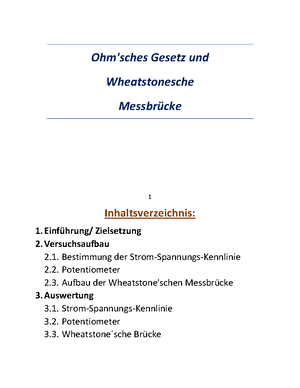 Ohm'sches Gesetz und

Wheatstonesche

Messbrücke

1

Inhaltsverzeichnis:

1. Einführung/ Zielsetzung
2. Versuchsaufbau
2.1. Bestimmung der Strom-Spannungs-Kennlinie
2.2. Potentiometer
2.3. Aufbau der Wheatstone'schen Messbrücke
3. Auswertung
3.1. Strom-Spannungs-Kennlinie
3.2. Potentiometer
3.3. Wheatstone´sche Brücke